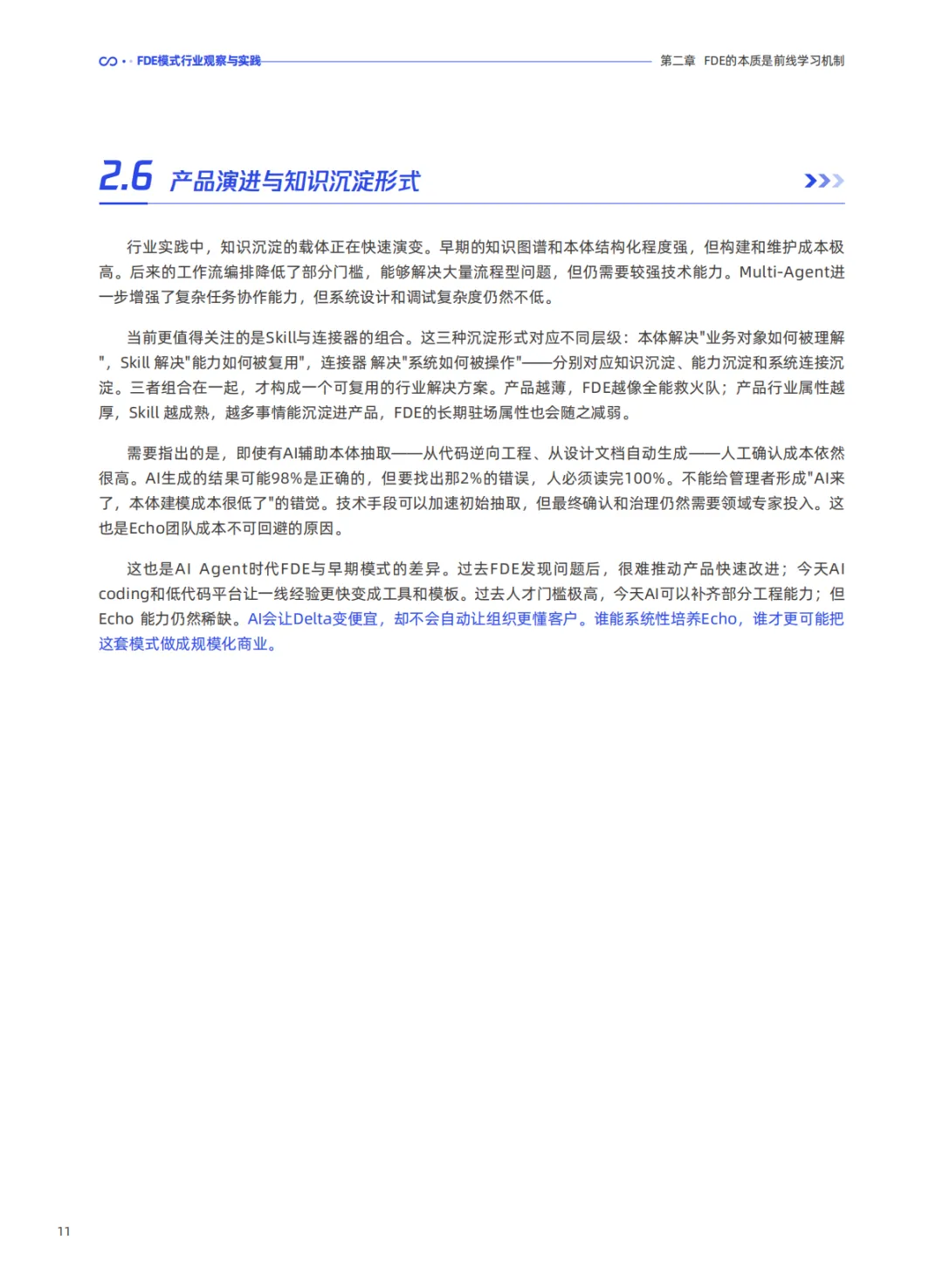 FDE模式行业观察与实践

第二章 FDE的本质是前线学习机制

2.6 产品演进与知识沉淀形式

行业实践中，知识沉淀的载体正在快速演变。早期的知识图谱和本体结构化程度强，但构建和维护成本极高。后来的工作流编排降低了部分门槛，能够解决大量流程型问题，但仍需要较强技术能力。Multi-Agent进一步增强了复杂任务协作能力，但系统设计和调试复杂度仍然不低。

当前更值得关注的是Skill与连接器的组合。这三种沉淀形式对应不同层级：本体解决"业务对象如何被理解"，Skill 解决"能力如何被复用"，连接器 解决"系统如何被操作"——分别对应知识沉淀、能力沉淀和系统连接沉淀。三者组合在一起，才构成一个可复用的行业解决方案。产品越薄，FDE越像全能救火队；产品行业属性越厚，Skill 越成熟，越多事情能沉淀进产品，FDE的长期驻场属性也会随之减弱。

需要指出的是，即使有AI辅助本体抽取——从代码逆向工程、从设计文档自动生成——人工确认成本依然很高。AI生成的结果可能98%是正确的，但要找出那2%的错误，人必须读完100%。不能给管理者形成"AI来了，本体建模成本很低了"的错觉。技术手段可以加速初始抽取，但最终确认和治理仍然需要领域专家投入。这也是Echo团队成本不可回避的原因。

这也是AI Agent时代FDE与早期模式的差异。过去FDE发现问题后，很难推动产品快速改进；今天AI coding和低代码平台让一线经验更快变成工具和模板。过去人才门槛极高，今天AI可以补齐部分工程能力；但Echo 能力仍然稀缺。AI会让Delta变便宜，却不会自动让组织更懂客户。谁能系统性培养Echo，谁才更可能把这套模式做成规模化商业。

11